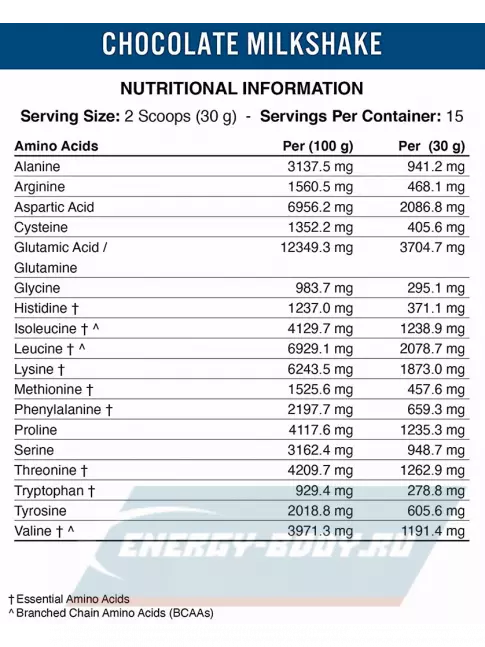 CHOCOLATE MILKSHAKE

NUTRITIONAL INFORMATION

Serving Size: 2 Scoops (30 g) - Servings Per Container: 15

| Amino Acids | Per (100 g) | Per (30 g) |
|---|---|---|
| Alanine | 3137.5 mg | 941.2 mg |
| Arginine | 1560.5 mg | 468.1 mg |
| Aspartic Acid | 6956.2 mg | 2086.8 mg |
| Cysteine | 1352.2 mg | 405.6 mg |
| Glutamic Acid / Glutamine | 12349.3 mg | 3704.7 mg |
| Glycine | 983.7 mg | 295.1 mg |
| Histidine † | 1237.0 mg | 371.1 mg |
| Isoleucine † ^ | 4129.7 mg | 1238.9 mg |
| Leucine † ^ | 6929.1 mg | 2078.7 mg |
| Lysine † | 6243.5 mg | 1873.0 mg |
| Methionine † | 1525.6 mg | 457.6 mg |
| Phenylalanine † | 2197.7 mg | 659.3 mg |
| Proline | 4117.6 mg | 1235.3 mg |
| Serine | 3162.4 mg | 948.7 mg |
| Threonine † | 4209.7 mg | 1262.9 mg |
| Tryptophan † | 929.4 mg | 278.8 mg |
| Tyrosine | 2018.8 mg | 605.6 mg |
| Valine † ^ | 3971.3 mg | 1191.4 mg |

ENERGY-BODY.RU

† Essential Amino Acids
^ Branched Chain Amino Acids (BCAAs)